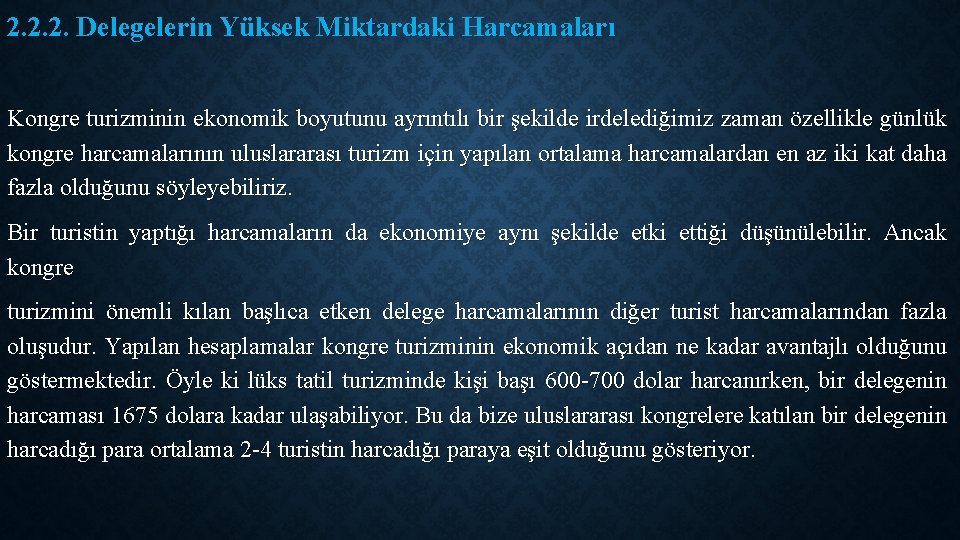 2.2.2. Delegelerin Yüksek Miktardaki Harcamaları

Kongre turizminin ekonomik boyutunu ayrıntılı bir şekilde irdelediğimiz zaman özellikle günlük kongre harcamalarının uluslararası turizm için yapılan ortalama harcamalardan en az iki kat daha fazla olduğunu söyleyebiliriz.

Bir turistin yaptığı harcamaların da ekonomiye aynı şekilde etki ettiği düşünülebilir. Ancak kongre

turizmini önemli kılan başlıca etken delege harcamalarının diğer turist harcamalarından fazla oluşudur. Yapılan hesaplamalar kongre turizminin ekonomik açıdan ne kadar avantajlı olduğunu göstermektedir. Öyle ki lüks tatil turizminde kişi başı 600-700 dolar harcanırken, bir delegenin harcaması 1675 dolara kadar ulaşabiliyor. Bu da bize uluslararası kongrelere katılan bir delegenin harcadığı para ortalama 2-4 turistin harcadığı paraya eşit olduğunu gösteriyor.